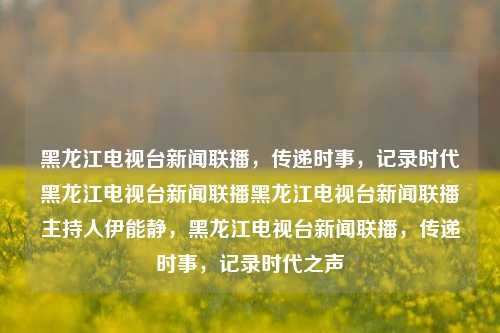 黑龙江电视台新闻联播，传递时事，记录时代黑龙江电视台新闻联播黑龙江电视台新闻联播主持人伊能静，黑龙江电视台新闻联播，传递时事，记录时代之声